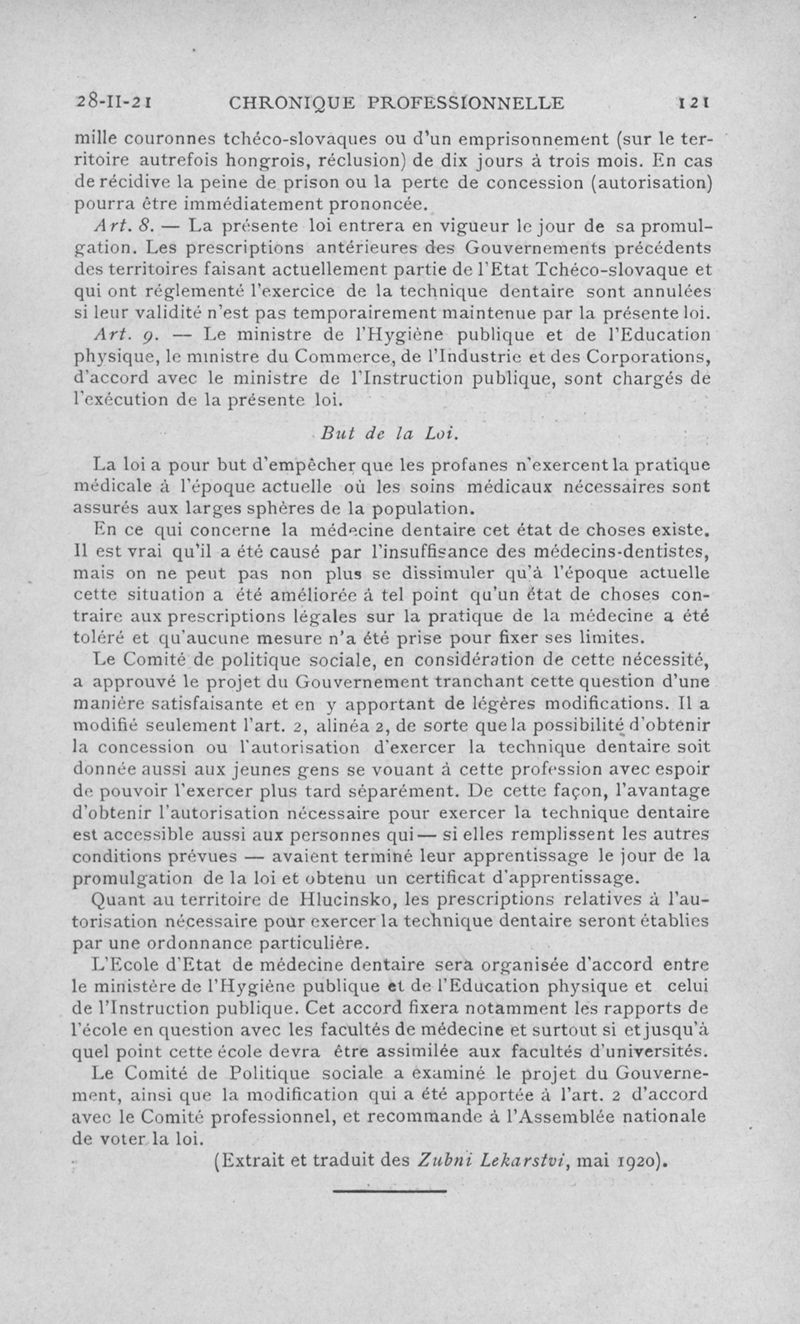 28-II-21 CHRONIQUE PROFESSIONNELLE 121

mille couronnes tchéco-slovaques ou d'un emprisonnement (sur le territoire autrefois hongrois, réclusion) de dix jours à trois mois. En cas de récidive la peine de prison ou la perte de concession (autorisation) pourra être immédiatement prononcée.

Art. 8. — La présente loi entrera en vigueur le jour de sa promulgation. Les prescriptions antérieures des Gouvernements précédents des territoires faisant actuellement partie de l'Etat Tchéco-slovaque et qui ont réglementé l'exercice de la technique dentaire sont annulées si leur validité n'est pas temporairement maintenue par la présente loi.

Art. 9. — Le ministre de l'Hygiène publique et de l'Education physique, le ministre du Commerce, de l'Industrie et des Corporations, d'accord avec le ministre de l'Instruction publique, sont chargés de l'exécution de la présente loi.

But de la Loi.

La loi a pour but d'empêcher que les profanes n'exercent la pratique médicale à l'époque actuelle où les soins médicaux nécessaires sont assurés aux larges sphères de la population.

En ce qui concerne la médecine dentaire cet état de choses existe. Il est vrai qu'il a été causé par l'insuffisance des médecins-dentistes, mais on ne peut pas non plus se dissimuler qu'à l'époque actuelle cette situation a été améliorée à tel point qu'un état de choses contraire aux prescriptions légales sur la pratique de la médecine a été toléré et qu'aucune mesure n'a été prise pour fixer ses limites.

Le Comité de politique sociale, en considération de cette nécessité, a approuvé le projet du Gouvernement tranchant cette question d'une manière satisfaisante et en y apportant de légères modifications. Il a modifié seulement l'art. 2, alinéa 2, de sorte que la possibilité d'obtenir la concession ou l'autorisation d'exercer la technique dentaire soit donnée aussi aux jeunes gens se vouant à cette profession avec espoir de pouvoir l'exercer plus tard séparément. De cette façon, l'avantage d'obtenir l'autorisation nécessaire pour exercer la technique dentaire est accessible aussi aux personnes qui — si elles remplissent les autres conditions prévues — avaient terminé leur apprentissage le jour de la promulgation de la loi et obtenu un certificat d'apprentissage.

Quant au territoire de Hlucinsko, les prescriptions relatives à l'autorisation nécessaire pour exercer la technique dentaire seront établies par une ordonnance particulière.

L'Ecole d'Etat de médecine dentaire sera organisée d'accord entre le ministère de l'Hygiène publique et de l'Education physique et celui de l'Instruction publique. Cet accord fixera notamment les rapports de l'école en question avec les facultés de médecine et surtout si et jusqu'à quel point cette école devra être assimilée aux facultés d'universités.

Le Comité de Politique sociale a examiné le projet du Gouvernement, ainsi que la modification qui a été apportée à l'art. 2 d'accord avec le Comité professionnel, et recommande à l'Assemblée nationale de voter la loi.

(Extrait et traduit des Zubni Lekarstvi, mai 1920).